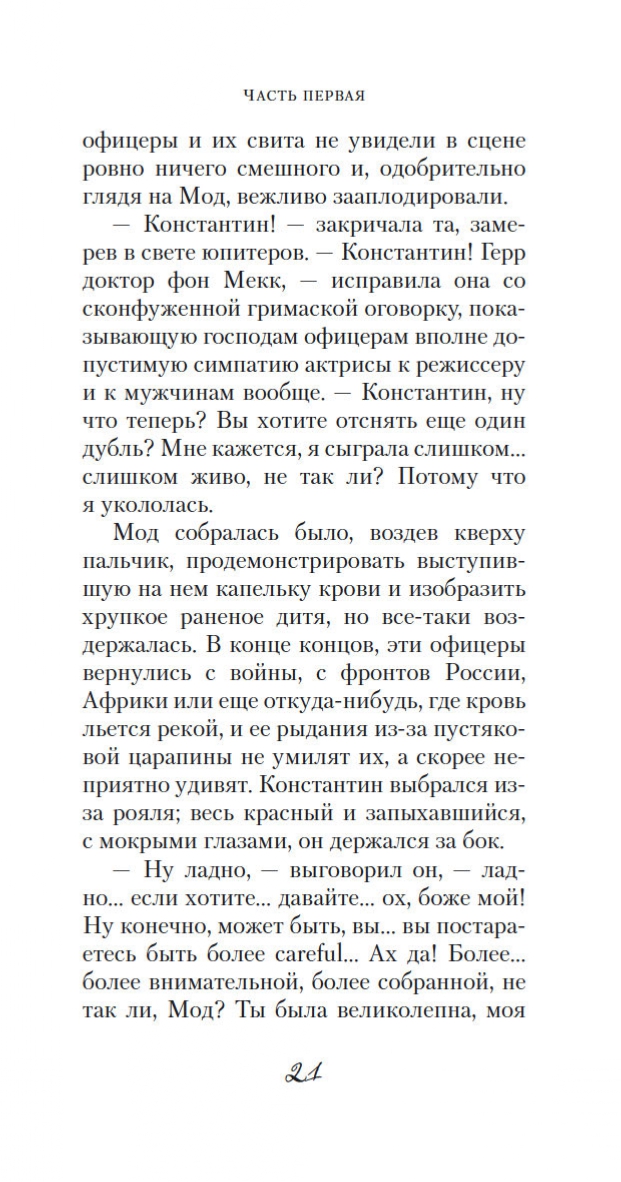 ЧАСТЬ ПЕРВАЯ

офицеры и их свита не увидели в сцене ровно ничего смешного и, одобрительно глядя на Мод, вежливо зааплодировали.

— Константин! — закричала та, замерев в свете юпитеров. — Константин! Герр доктор фон Мекк, — исправила она со сконфуженной гримаской оговорку, показывающую господам офицерам вполне допустимую симпатию актрисы к режиссеру и к мужчинам вообще. — Константин, ну что теперь? Вы хотите отснять еще один дубль? Мне кажется, я сыграла слишком... слишком живо, не так ли? Потому что я укололась.

Мод собралась было, воздев кверху пальчик, продемонстрировать выступившую на нем капельку крови и изобразить хрупкое раненое дитя, но все-таки воздержалась. В конце концов, эти офицеры вернулись с войны, с фронтов России, Африки или еще откуда-нибудь, где кровь льется рекой, и ее рыдания из-за пустяковой царапины не умилят их, а скорее неприятно удивят. Константин выбрался из-за рояля; весь красный и запыхавшийся, с мокрыми глазами, он держался за бок.

— Ну ладно, — выговорил он, — ладно... если хотите... давайте... ох, боже мой! Ну конечно, может быть, вы... вы постараетесь быть более careful... Ах да! Более... более внимательной, более собранной, не так ли, Мод? Ты была великолепна, моя

21